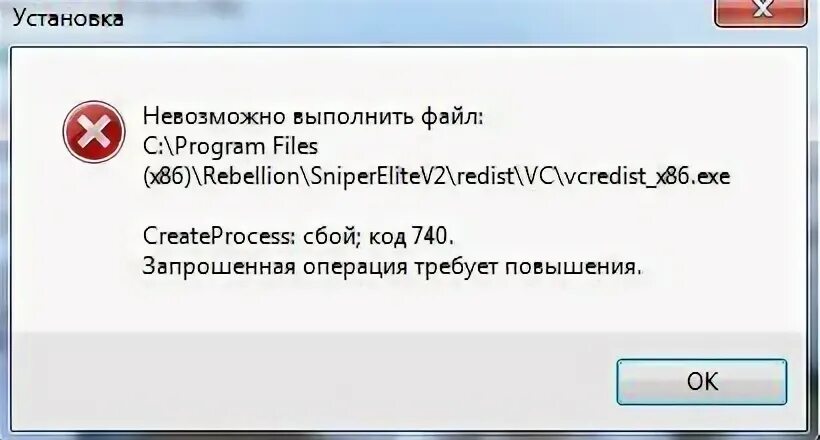 Установка

Невозможно выполнить файл:
C:\Program Files (x86)\Rebellion\SniperEliteV2\redist\VC\vcredist_x86.exe

CreateProcess: сбой; код 740.
Запрошенная операция требует повышения.

OK